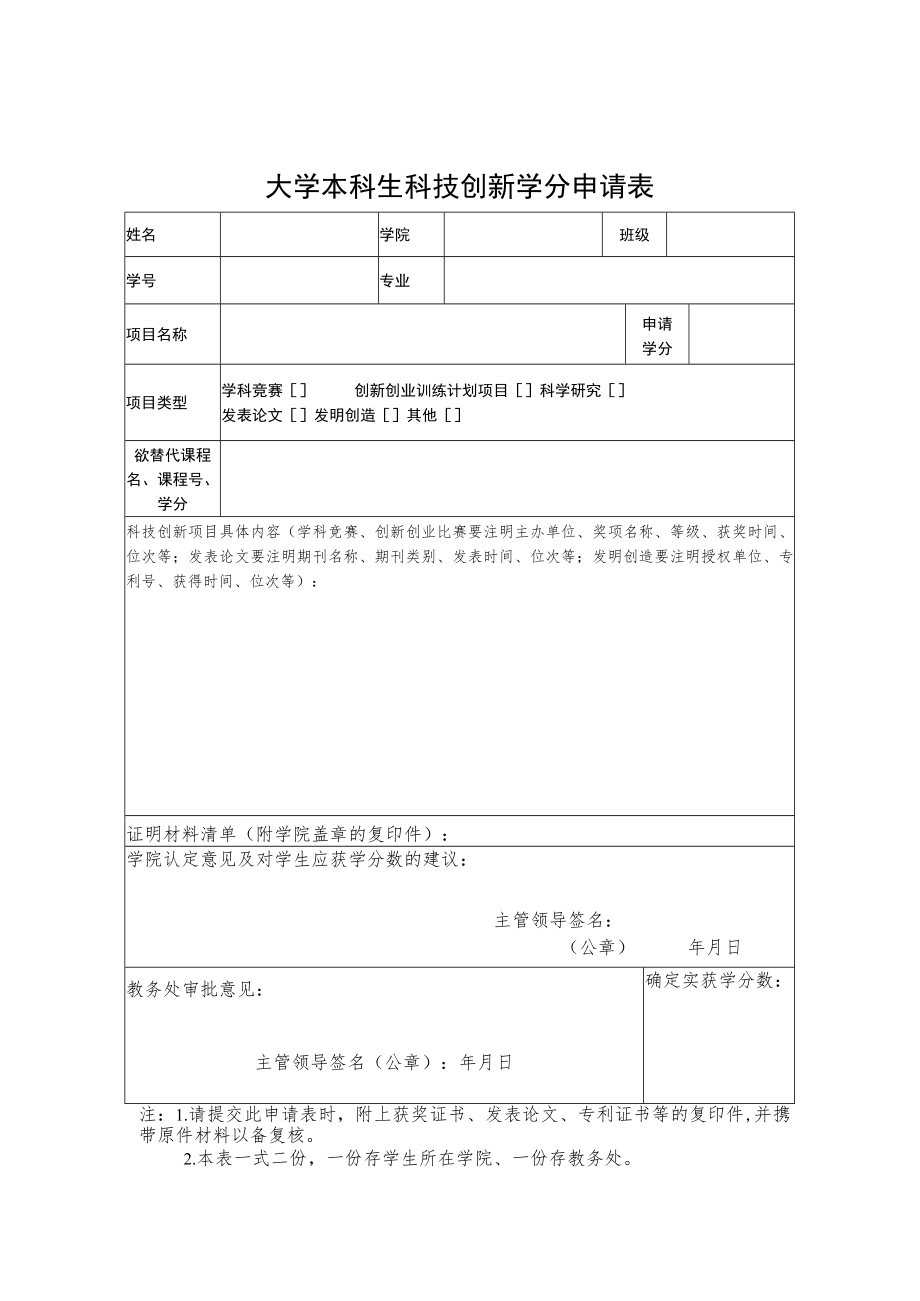 大学本科生科技创新学分申请表

| 姓名 | | 学院 | | 班级 | |
|---|---|---|---|---|---|
| 学号 | | 专业 | | | |
| 项目名称 | | | | 申请学分 | |
| 项目类型 | 学科竞赛［］ 创新创业训练计划项目［］科学研究［］ 发表论文［］发明创造［］其他［］ | | | | |
| 欲替代课程名、课程号、学分 | | | | | |

科技创新项目具体内容（学科竞赛、创新创业比赛要注明主办单位、奖项名称、等级、获奖时间、位次等；发表论文要注明期刊名称、期刊类别、发表时间、位次等；发明创造要注明授权单位、专利号、获得时间、位次等）：

证明材料清单（附学院盖章的复印件）：

学院认定意见及对学生应获学分数的建议：

主管领导签名：
（公章） 年月日

教务处审批意见：

主管领导签名（公章）：年月日

确定实获学分数：

注：1.请提交此申请表时，附上获奖证书、发表论文、专利证书等的复印件,并携带原件材料以备复核。
2.本表一式二份，一份存学生所在学院、一份存教务处。